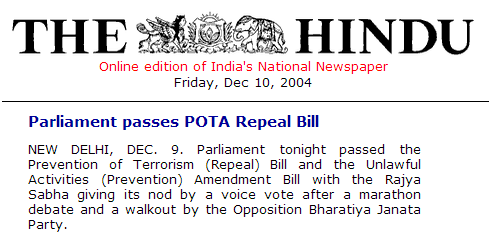 THE HINDU

Online edition of India's National Newspaper
Friday, Dec 10, 2004

Parliament passes POTA Repeal Bill

NEW DELHI, DEC. 9. Parliament tonight passed the Prevention of Terrorism (Repeal) Bill and the Unlawful Activities (Prevention) Amendment Bill with the Rajya Sabha giving its nod by a voice vote after a marathon debate and a walkout by the Opposition Bharatiya Janata Party.